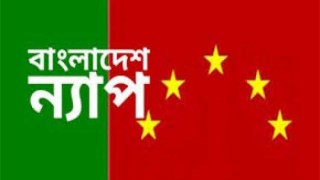 বাংলাদেশ
ন্যাপ